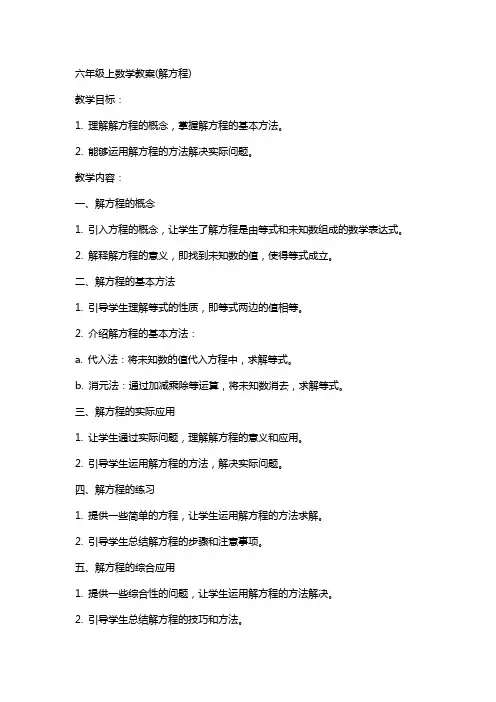 六年级上数学教案(解方程)

教学目标：

1. 理解解方程的概念，掌握解方程的基本方法。

2. 能够运用解方程的方法解决实际问题。

教学内容：

一、解方程的概念

1. 引入方程的概念，让学生了解方程是由等式和未知数组成的数学表达式。

2. 解释解方程的意义，即找到未知数的值，使得等式成立。

二、解方程的基本方法

1. 引导学生理解等式的性质，即等式两边的值相等。

2. 介绍解方程的基本方法：

a. 代入法：将未知数的值代入方程中，求解等式。

b. 消元法：通过加减乘除等运算，将未知数消去，求解等式。

三、解方程的实际应用

1. 让学生通过实际问题，理解解方程的意义和应用。

2. 引导学生运用解方程的方法，解决实际问题。

四、解方程的练习

1. 提供一些简单的方程，让学生运用解方程的方法求解。

2. 引导学生总结解方程的步骤和注意事项。

五、解方程的综合应用

1. 提供一些综合性的问题，让学生运用解方程的方法解决。

2. 引导学生总结解方程的技巧和方法。